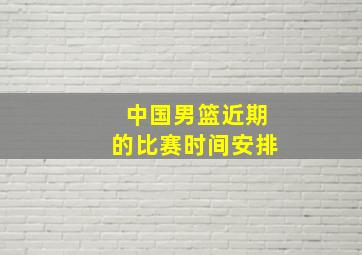 中国男篮近期
的比赛时间安排